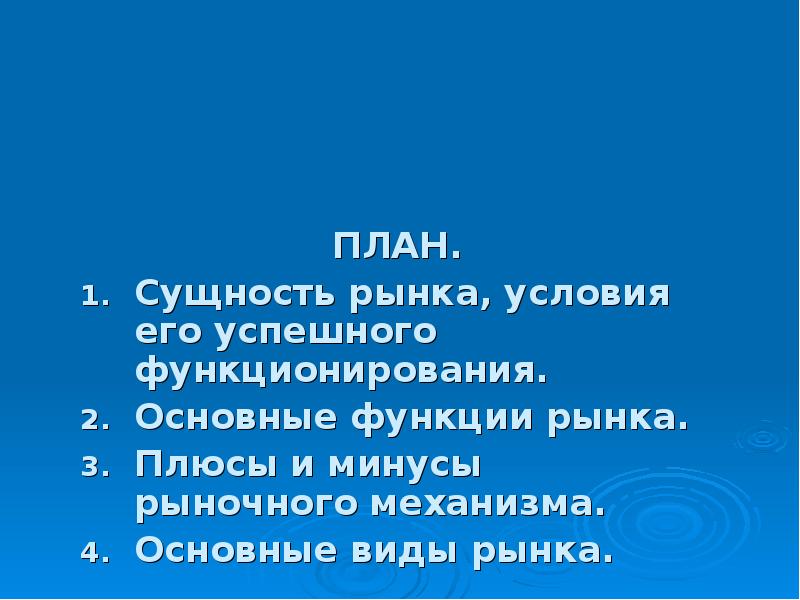 ПЛАН.

1. Сущность рынка, условия его успешного функционирования.
2. Основные функции рынка.
3. Плюсы и минусы рыночного механизма.
4. Основные виды рынка.